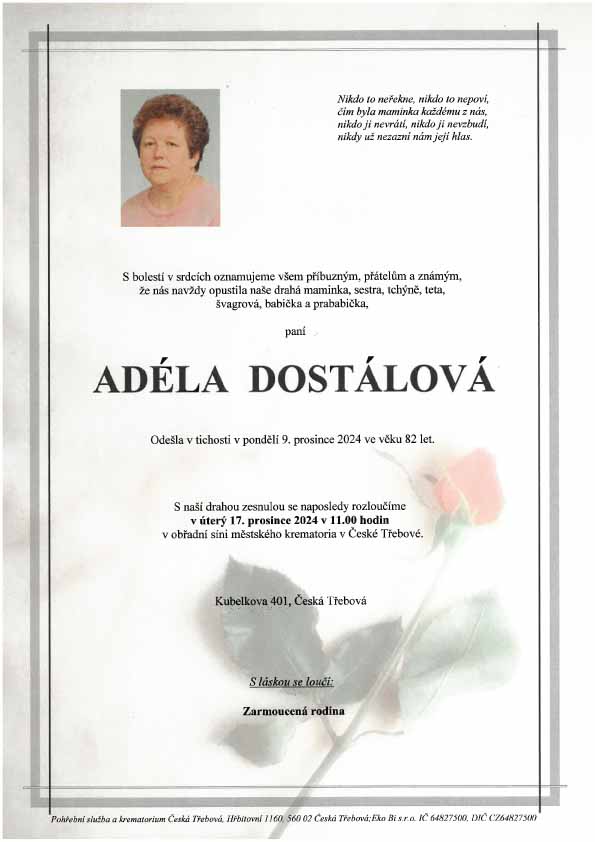 Nikdo to neřekne, nikdo to nepoví,
čím byla maminka každému z nás,
nikdo ji nevrátí, nikdo ji nevzbudí,
nikdy už nezazní nám její hlas.

S bolestí v srdcích oznamujeme všem příbuzným, přátelům a známým, že nás navždy opustila naše drahá maminka, sestra, tchýně, teta, švagrová, babička a prababička,

paní

ADÉLA DOSTÁLOVÁ

Odešla v tichosti v pondělí 9. prosince 2024 ve věku 82 let.

S naší drahou zesnulou se naposledy rozloučíme
v úterý 17. prosince 2024 v 11.00 hodin
v obřadní síni městského krematoria v České Třebové.

Kubelkova 401, Česká Třebová

S láskou se loučí:

Zarmoucená rodina

Pohřební služba a krematorium Česká Třebová, Hřbitovní 1160, 560 02 Česká Třebová; Eko Bi s.r.o. IČ 64827500, DIČ CZ64827500